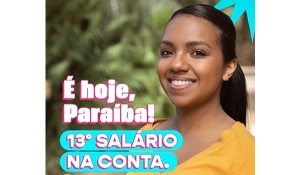 É hoje, Paraíba!

13° SALÁRIO NA CONTA.